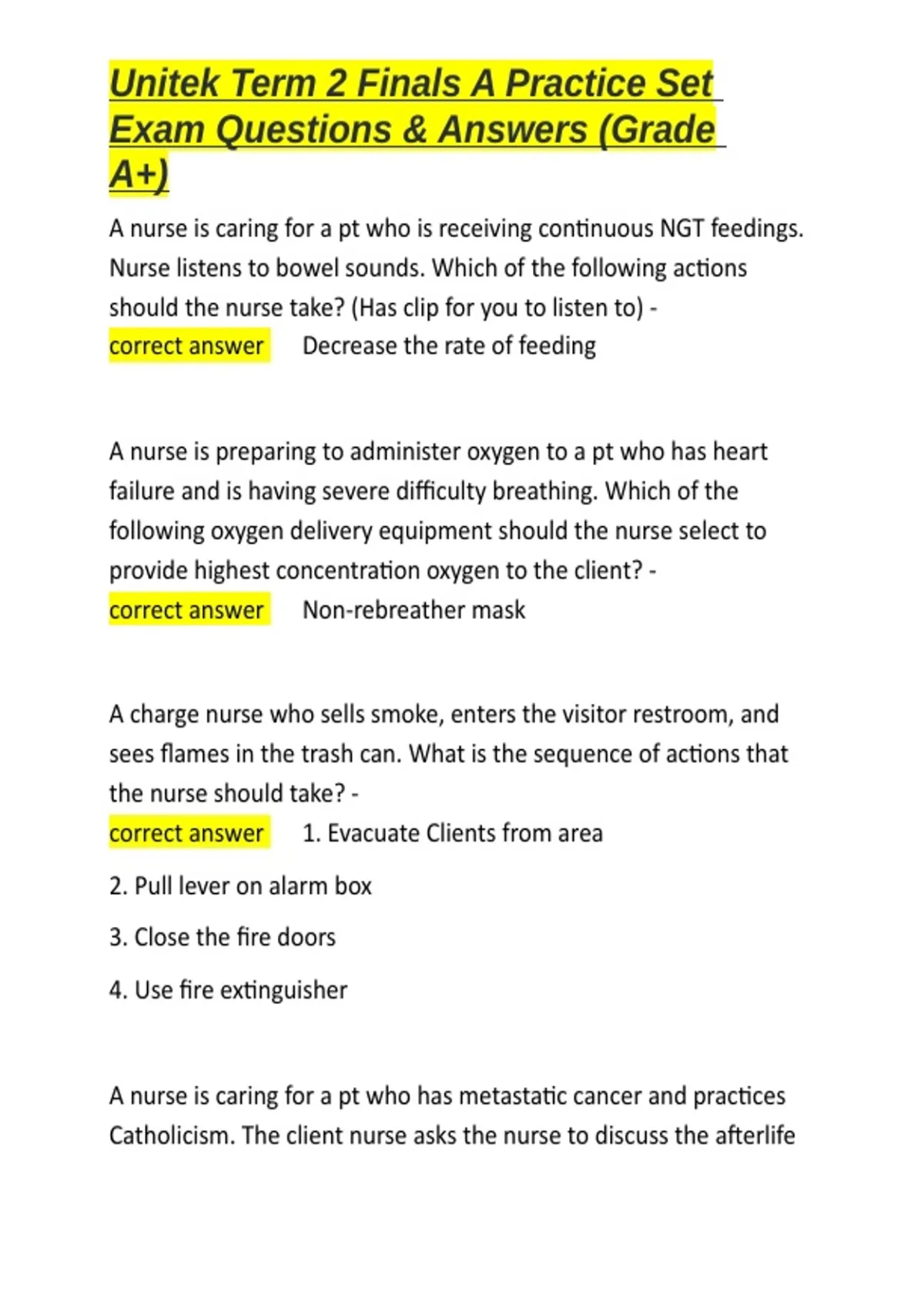 Unitek Term 2 Finals A Practice Set Exam Questions & Answers (Grade A+)

A nurse is caring for a pt who is receiving continuous NGT feedings. Nurse listens to bowel sounds. Which of the following actions should the nurse take? (Has clip for you to listen to) - correct answer Decrease the rate of feeding

A nurse is preparing to administer oxygen to a pt who has heart failure and is having severe difficulty breathing. Which of the following oxygen delivery equipment should the nurse select to provide highest concentration oxygen to the client? - correct answer Non-rebreather mask

A charge nurse who sells smoke, enters the visitor restroom, and sees flames in the trash can. What is the sequence of actions that the nurse should take? - correct answer 1. Evacuate Clients from area

2. Pull lever on alarm box

3. Close the fire doors

4. Use fire extinguisher

A nurse is caring for a pt who has metastatic cancer and practices Catholicism. The client nurse asks the nurse to discuss the afterlife